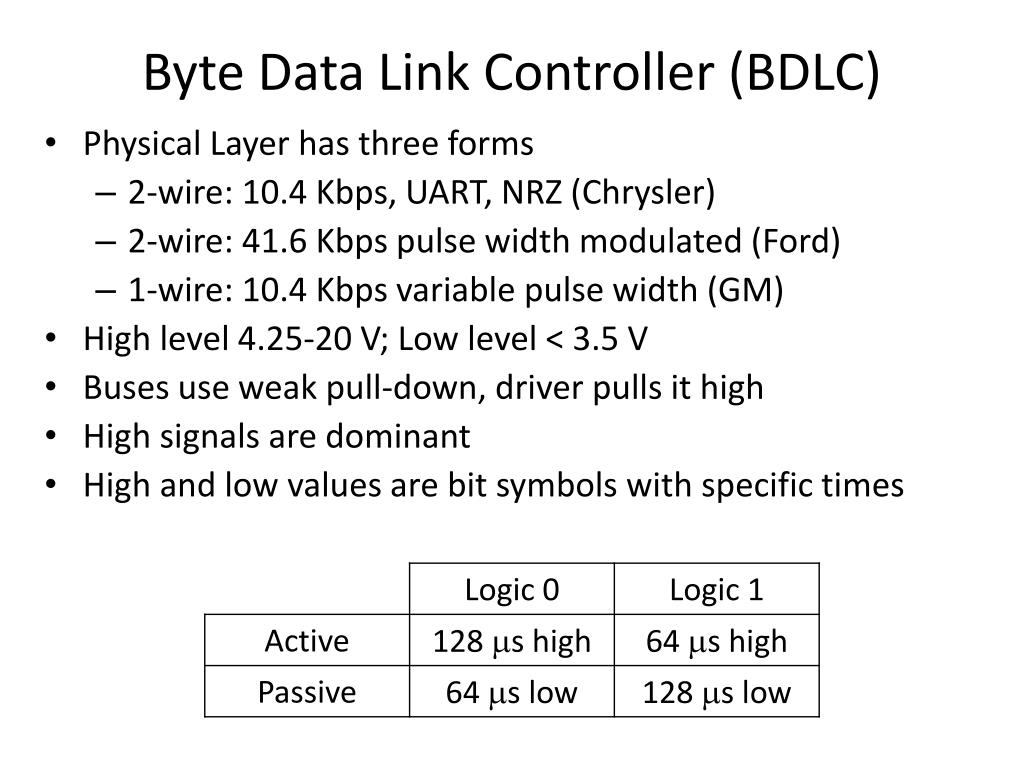 Byte Data Link Controller (BDLC)

• Physical Layer has three forms
 – 2-wire: 10.4 Kbps, UART, NRZ (Chrysler)
 – 2-wire: 41.6 Kbps pulse width modulated (Ford)
 – 1-wire: 10.4 Kbps variable pulse width (GM)
• High level 4.25-20 V; Low level < 3.5 V
• Buses use weak pull-down, driver pulls it high
• High signals are dominant
• High and low values are bit symbols with specific times

| | Logic 0 | Logic 1 |
|---|---|---|
| Active | 128 $\mu$s high | 64 $\mu$s high |
| Passive | 64 $\mu$s low | 128 $\mu$s low |